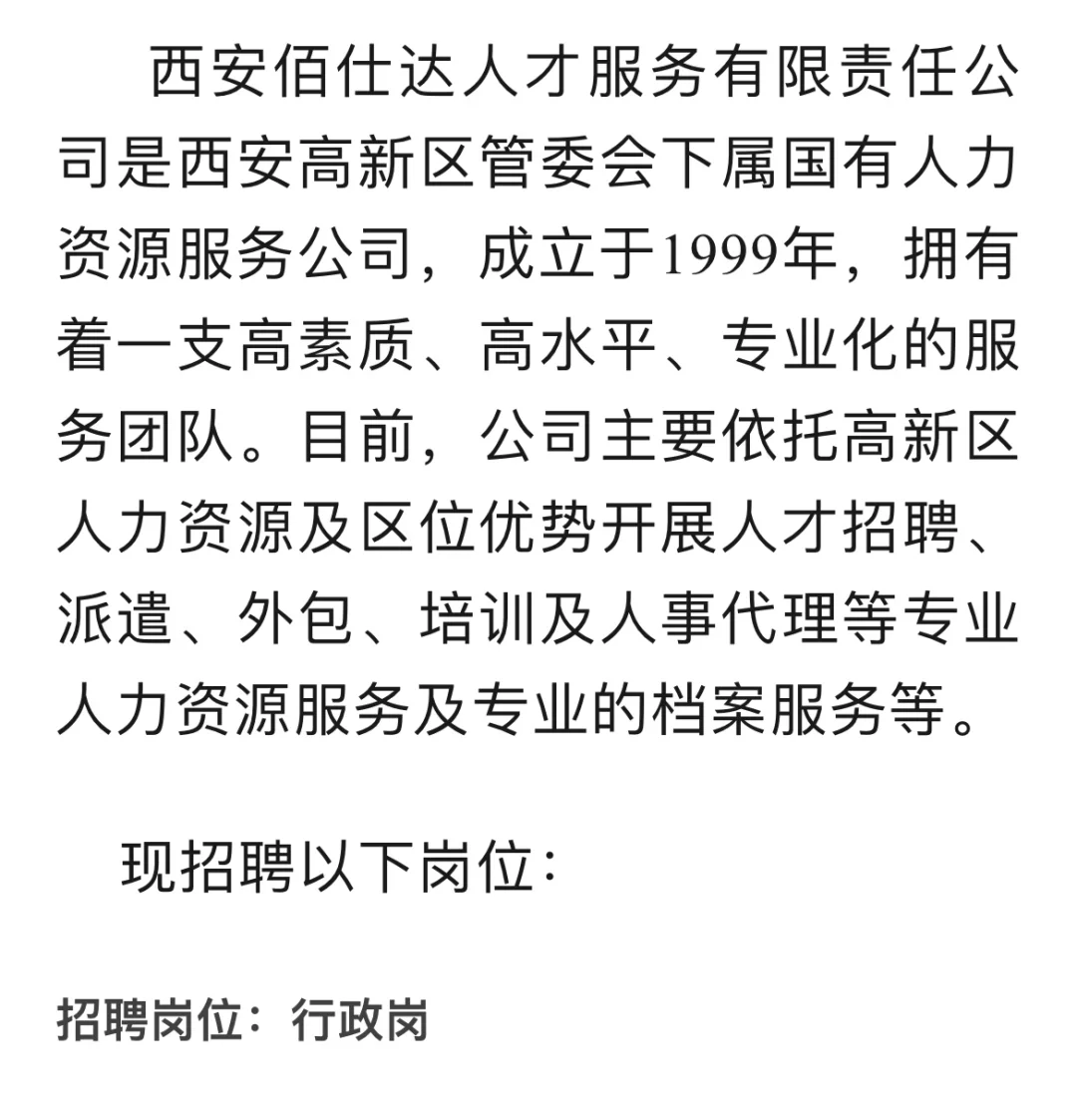 西安佰仕达人才服务有限责任公司是西安高新区管委会下属国有人力资源服务公司，成立于1999年，拥有着一支高素质、高水平、专业化的服务团队。目前，公司主要依托高新区人力资源及区位优势开展人才招聘、派遣、外包、培训及人事代理等专业人力资源服务及专业的档案服务等。

现招聘以下岗位：

招聘岗位：行政岗